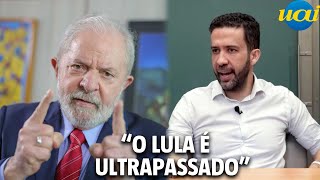 uai

“O LULA É ULTRAPASSADO”